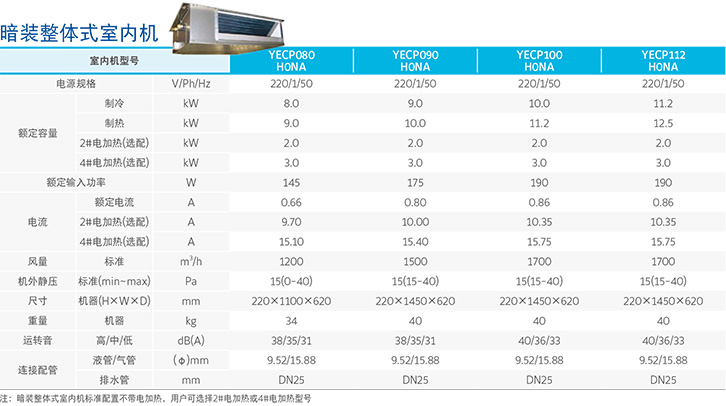 暗装整体式室内机

| 室内机型号 | | | YECP080 H0NA | YECP090 H0NA | YECP100 H0NA | YECP112 H0NA |
|---|---|---|---|---|---|---|
| 电源规格 | | V/Ph/Hz | 220/1/50 | 220/1/50 | 220/1/50 | 220/1/50 |
| 额定容量 | 制冷 | kW | 8.0 | 9.0 | 10.0 | 11.2 |
| | 制热 | kW | 9.0 | 10.0 | 11.2 | 12.5 |
| | 2#电加热(选配) | kW | 2.0 | 2.0 | 2.0 | 2.0 |
| | 4#电加热(选配) | kW | 3.0 | 3.0 | 3.0 | 3.0 |
| 额定输入功率 | | W | 145 | 175 | 190 | 190 |
| 电流 | 额定电流 | A | 0.66 | 0.80 | 0.86 | 0.86 |
| | 2#电加热(选配) | A | 9.70 | 10.00 | 10.35 | 10.35 |
| | 4#电加热(选配) | A | 15.10 | 15.40 | 15.75 | 15.75 |
| 风量 | 标准 | $m^3/h$ | 1200 | 1500 | 1700 | 1700 |
| 机外静压 | 标准(min~max) | Pa | 15(0-40) | 15(15-40) | 15(15-40) | 15(15-40) |
| 尺寸 | 机器(H×W×D) | mm | 220×1100×620 | 220×1450×620 | 220×1450×620 | 220×1450×620 |
| 重量 | 机器 | kg | 34 | 40 | 40 | 40 |
| 运转音 | 高/中/低 | dB(A) | 38/35/31 | 38/35/31 | 40/36/33 | 40/36/33 |
| 连接配管 | 液管/气管 | (φ)mm | 9.52/15.88 | 9.52/15.88 | 9.52/15.88 | 9.52/15.88 |
| | 排水管 | mm | DN25 | DN25 | DN25 | DN25 |

注：暗装整体式室内机标准配置不带电加热，用户可选择2#电加热或4#电加热型号